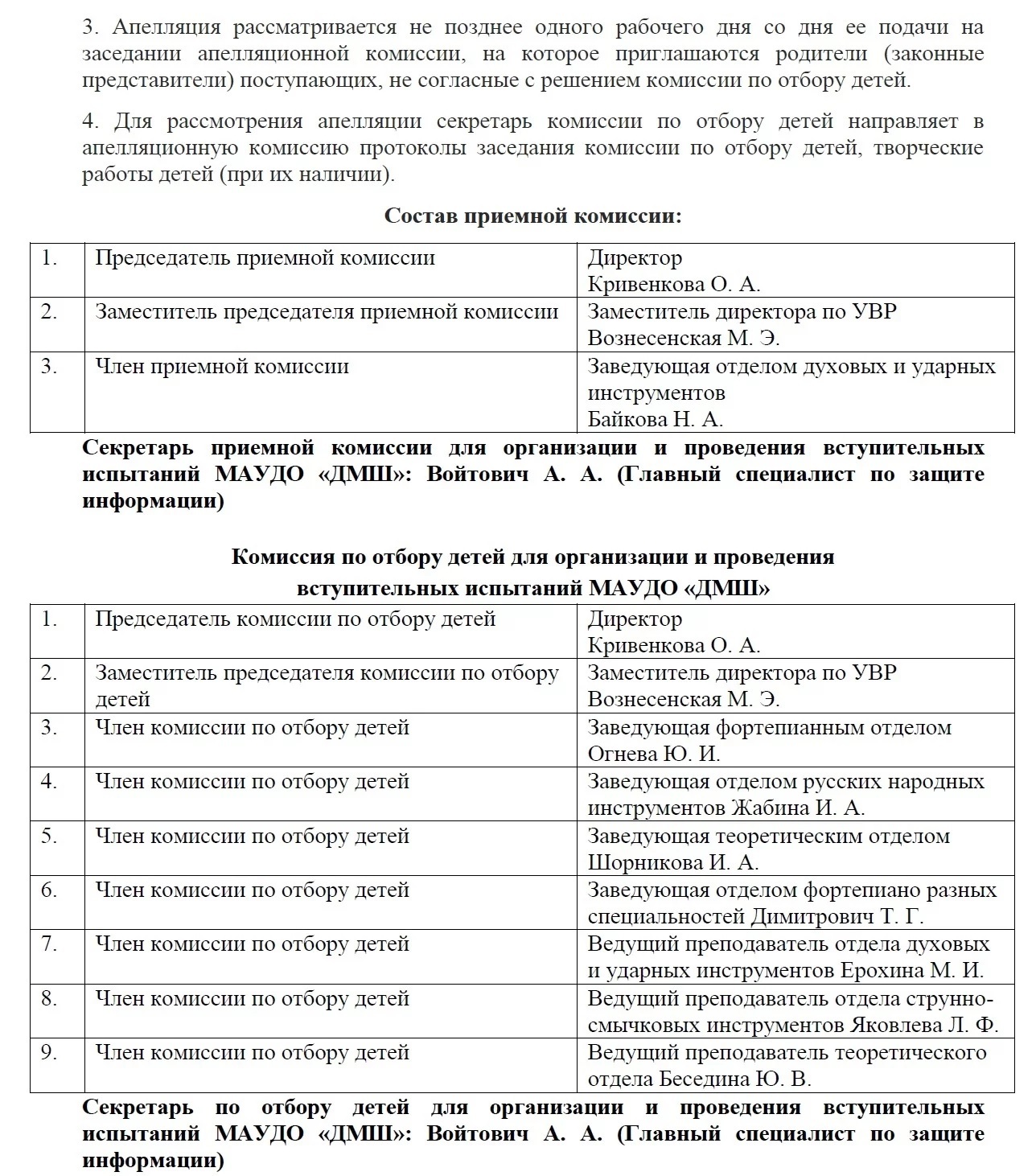 3. Апелляция рассматривается не позднее одного рабочего дня со дня ее подачи на заседании апелляционной комиссии, на которое приглашаются родители (законные представители) поступающих, не согласные с решением комиссии по отбору детей.

4. Для рассмотрения апелляции секретарь комиссии по отбору детей направляет в апелляционную комиссию протоколы заседания комиссии по отбору детей, творческие работы детей (при их наличии).

Состав приемной комиссии:

| 1. | Председатель приемной комиссии | Директор Кривенкова О. А. |
|---|---|---|
| 2. | Заместитель председателя приемной комиссии | Заместитель директора по УВР Вознесенская М. Э. |
| 3. | Член приемной комиссии | Заведующая отделом духовых и ударных инструментов Байкова Н. А. |

Секретарь приемной комиссии для организации и проведения вступительных испытаний МАУДО «ДМШ»: Войтович А. А. (Главный специалист по защите информации)

Комиссия по отбору детей для организации и проведения вступительных испытаний МАУДО «ДМШ»

| 1. | Председатель комиссии по отбору детей | Директор Кривенкова О. А. |
|---|---|---|
| 2. | Заместитель председателя комиссии по отбору детей | Заместитель директора по УВР Вознесенская М. Э. |
| 3. | Член комиссии по отбору детей | Заведующая фортепианным отделом Огнева Ю. И. |
| 4. | Член комиссии по отбору детей | Заведующая отделом русских народных инструментов Жабина И. А. |
| 5. | Член комиссии по отбору детей | Заведующая теоретическим отделом Шорникова И. А. |
| 6. | Член комиссии по отбору детей | Заведующая отделом фортепиано разных специальностей Димитрович Т. Г. |
| 7. | Член комиссии по отбору детей | Ведущий преподаватель отдела духовых и ударных инструментов Ерохина М. И. |
| 8. | Член комиссии по отбору детей | Ведущий преподаватель отдела струнно-смычковых инструментов Яковлева Л. Ф. |
| 9. | Член комиссии по отбору детей | Ведущий преподаватель теоретического отдела Беседина Ю. В. |

Секретарь по отбору детей для организации и проведения вступительных испытаний МАУДО «ДМШ»: Войтович А. А. (Главный специалист по защите информации)